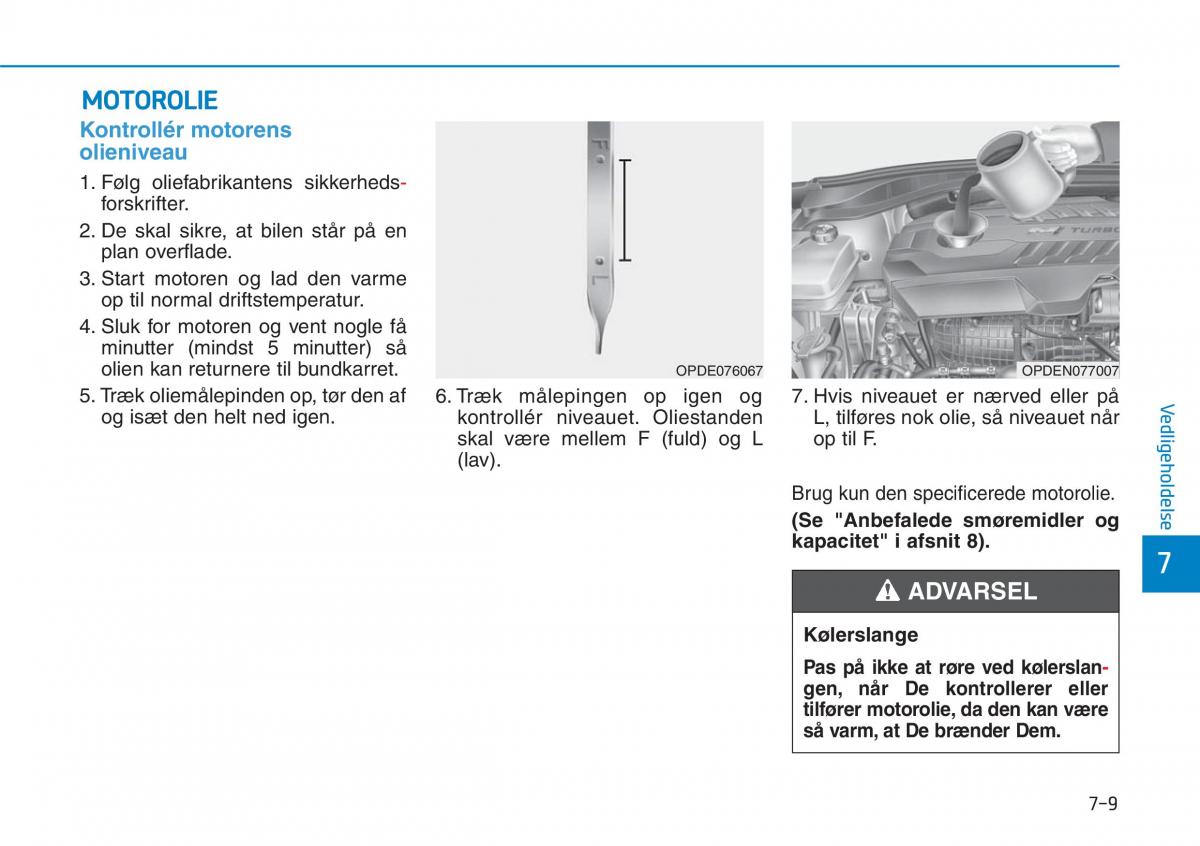 MOTOROLIE

Kontrollér motorens olieniveau

1. Følg oliefabrikantens sikkerhedsforskrifter.
2. De skal sikre, at bilen står på en plan overflade.
3. Start motoren og lad den varme op til normal driftstemperatur.
4. Sluk for motoren og vent nogle få minutter (mindst 5 minutter) så olien kan returnere til bundkarret.
5. Træk oliemålepinden op, tør den af og isæt den helt ned igen.

F
L

OPDE076067

6. Træk målepingen op igen og kontrollér niveauet. Oliestanden skal være mellem F (fuld) og L (lav).

TURBO

OPDEN077007

7. Hvis niveauet er nærved eller på L, tilføres nok olie, så niveauet når op til F.

Brug kun den specificerede motorolie.

(Se "Anbefalede smøremidler og kapacitet" i afsnit 8).

ADVARSEL

Kølerslange

Pas på ikke at røre ved kølerslangen, når De kontrollerer eller tilfører motorolie, da den kan være så varm, at De brænder Dem.

Vedligeholdelse

7

7-9